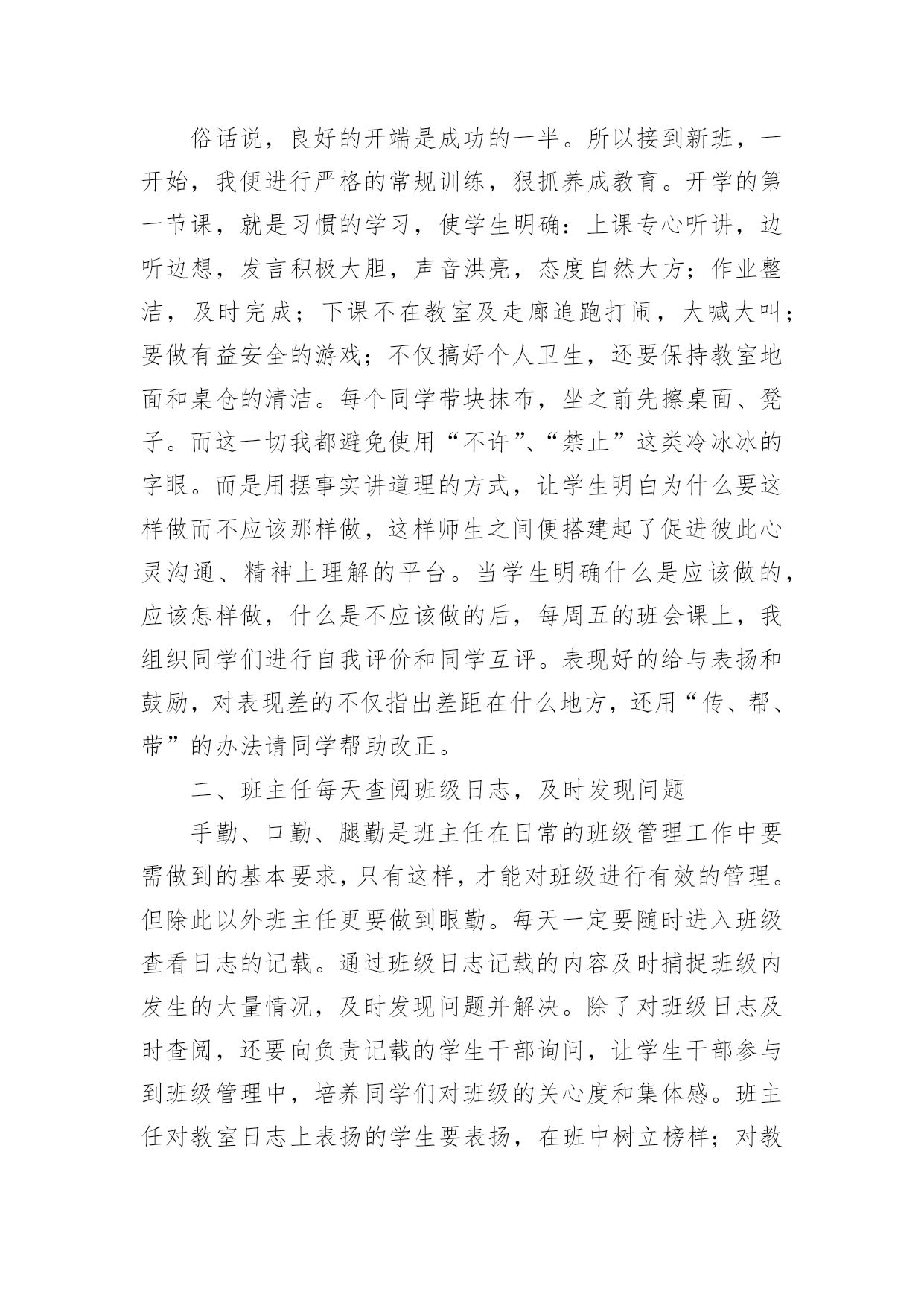 俗话说，良好的开端是成功的一半。所以接到新班，一开始，我便进行严格的常规训练，狠抓养成教育。开学的第一节课，就是习惯的学习，使学生明确：上课专心听讲，边听边想，发言积极大胆，声音洪亮，态度自然大方；作业整洁，及时完成；下课不在教室及走廊追跑打闹，大喊大叫；要做有益安全的游戏；不仅搞好个人卫生，还要保持教室地面和桌仓的清洁。每个同学带块抹布，坐之前先擦桌面、凳子。而这一切我都避免使用“不许”、“禁止”这类冷冰冰的字眼。而是用摆事实讲道理的方式，让学生明白为什么要这样做而不应该那样做，这样师生之间便搭建起了促进彼此心灵沟通、精神上理解的平台。当学生明确什么是应该做的，应该怎样做，什么是不应该做的后，每周五的班会课上，我组织同学们进行自我评价和同学互评。表现好的给与表扬和鼓励，对表现差的不仅指出差距在什么地方，还用“传、帮、带”的办法请同学帮助改正。

二、班主任每天查阅班级日志，及时发现问题

手勤、口勤、腿勤是班主任在日常的班级管理工作中要需做到的基本要求，只有这样，才能对班级进行有效的管理。但除此以外班主任更要做到眼勤。每天一定要随时进入班级查看日志的记载。通过班级日志记载的内容及时捕捉班级内发生的大量情况，及时发现问题并解决。除了对班级日志及时查阅，还要向负责记载的学生干部询问，让学生干部参与到班级管理中，培养同学们对班级的关心度和集体感。班主任对教室日志上表扬的学生要表扬，在班中树立榜样；对教